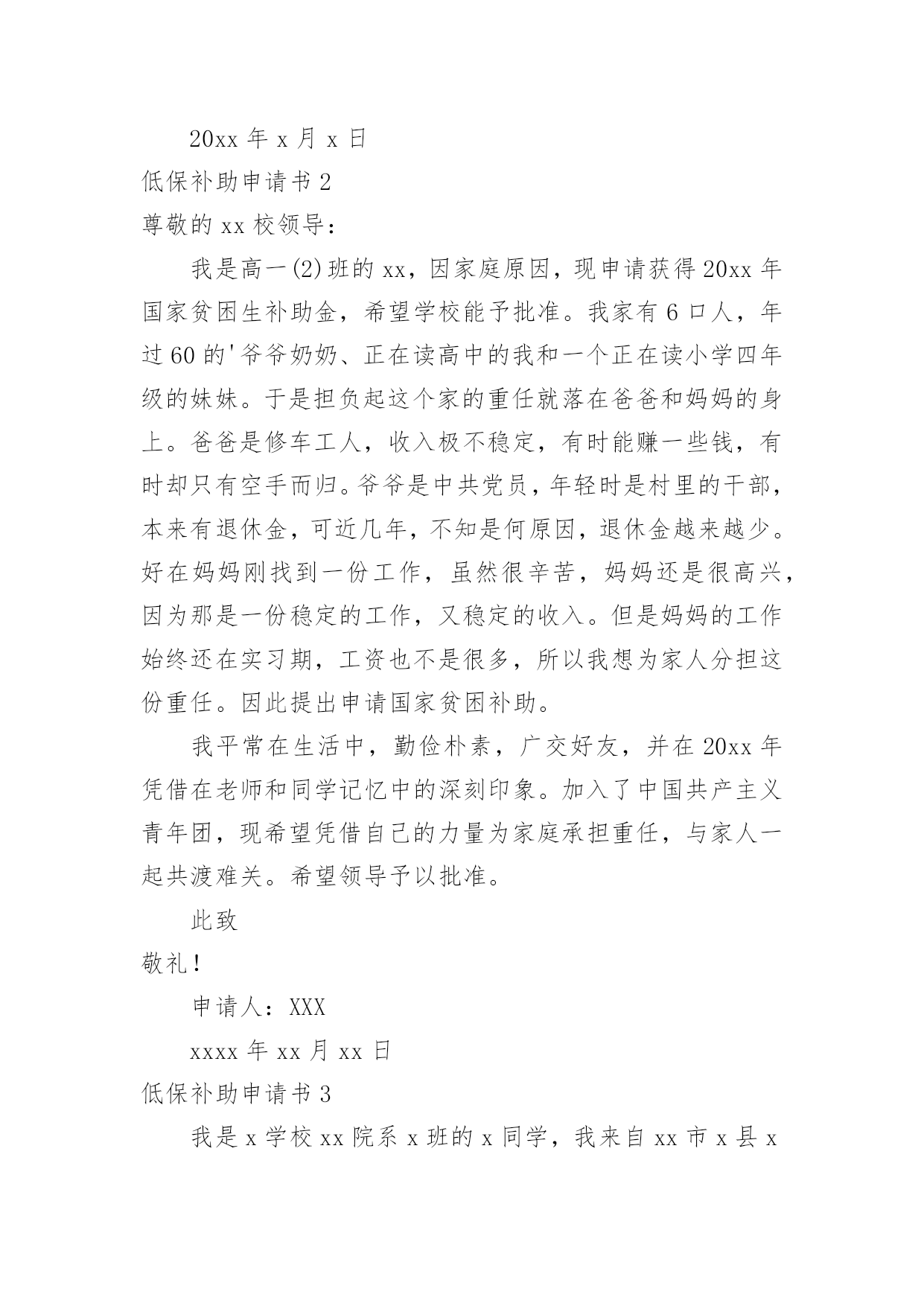 20xx 年 x 月 x 日

低保补助申请书 2

尊敬的 xx 校领导：

我是高一(2)班的 xx，因家庭原因，现申请获得 20xx 年国家贫困生补助金，希望学校能予批准。我家有 6 口人，年过 60 的'爷爷奶奶、正在读高中的我和一个正在读小学四年级的妹妹。于是担负起这个家的重任就落在爸爸和妈妈的身上。爸爸是修车工人，收入极不稳定，有时能赚一些钱，有时却只有空手而归。爷爷是中共党员，年轻时是村里的干部，本来有退休金，可近几年，不知是何原因，退休金越来越少。好在妈妈刚找到一份工作，虽然很辛苦，妈妈还是很高兴，因为那是一份稳定的工作，又稳定的收入。但是妈妈的工作始终还在实习期，工资也不是很多，所以我想为家人分担这份重任。因此提出申请国家贫困补助。

我平常在生活中，勤俭朴素，广交好友，并在 20xx 年凭借在老师和同学记忆中的深刻印象。加入了中国共产主义青年团，现希望凭借自己的力量为家庭承担重任，与家人一起共渡难关。希望领导予以批准。

此致

敬礼！

申请人：XXX

xxxx 年 xx 月 xx 日

低保补助申请书 3

我是 x 学校 xx 院系 x 班的 x 同学，我来自 xx 市 x 县 x